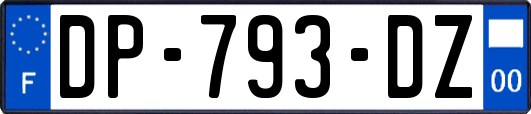 F
DP-793-DZ
00